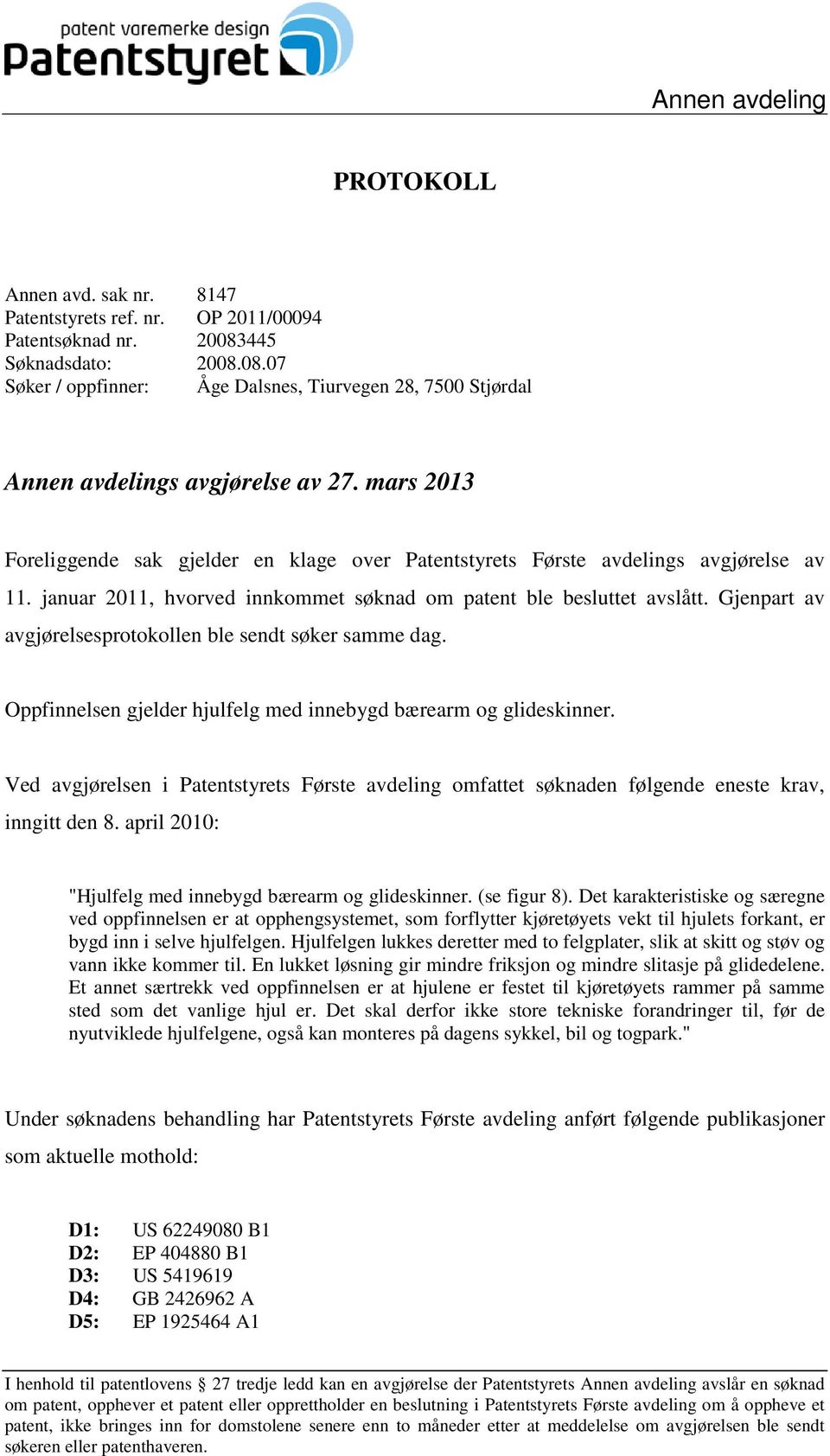 patent varemerke design
Patentstyret

Annen avdeling

PROTOKOLL

Annen avd. sak nr. 8147
Patentstyrets ref. nr. OP 2011/00094
Patentsøknad nr. 20083445
Søknadsdato: 2008.08.07
Søker / oppfinner: Åge Dalsnes, Tiurvegen 28, 7500 Stjørdal

Annen avdelings avgjørelse av 27. mars 2013

Foreliggende sak gjelder en klage over Patentstyrets Første avdelings avgjørelse av 11. januar 2011, hvorved innkommet søknad om patent ble besluttet avslått. Gjenpart av avgjørelsesprotokollen ble sendt søker samme dag.

Oppfinnelsen gjelder hjulfelg med innebygd bærearm og glideskinner.

Ved avgjørelsen i Patentstyrets Første avdeling omfattet søknaden følgende eneste krav, inngitt den 8. april 2010:

"Hjulfelg med innebygd bærearm og glideskinner. (se figur 8). Det karakteristiske og særegne ved oppfinnelsen er at opphengsystemet, som forflytter kjøretøyets vekt til hjulets forkant, er bygd inn i selve hjulfelgen. Hjulfelgen lukkes deretter med to felgplater, slik at skitt og støv og vann ikke kommer til. En lukket løsning gir mindre friksjon og mindre slitasje på glidedelene. Et annet særtrekk ved oppfinnelsen er at hjulene er festet til kjøretøyets rammer på samme sted som det vanlige hjul er. Det skal derfor ikke store tekniske forandringer til, før de nyutviklede hjulfelgene, også kan monteres på dagens sykkel, bil og togpark."

Under søknadens behandling har Patentstyrets Første avdeling anført følgende publikasjoner som aktuelle mothold:

D1: US 62249080 B1
D2: EP 404880 B1
D3: US 5419619
D4: GB 2426962 A
D5: EP 1925464 A1

I henhold til patentlovens § 27 tredje ledd kan en avgjørelse der Patentstyrets Annen avdeling avslår en søknad om patent, opphever et patent eller opprettholder en beslutning i Patentstyrets Første avdeling om å oppheve et patent, ikke bringes inn for domstolene senere enn to måneder etter at meddelelse om avgjørelsen ble sendt søkeren eller patenthaveren.